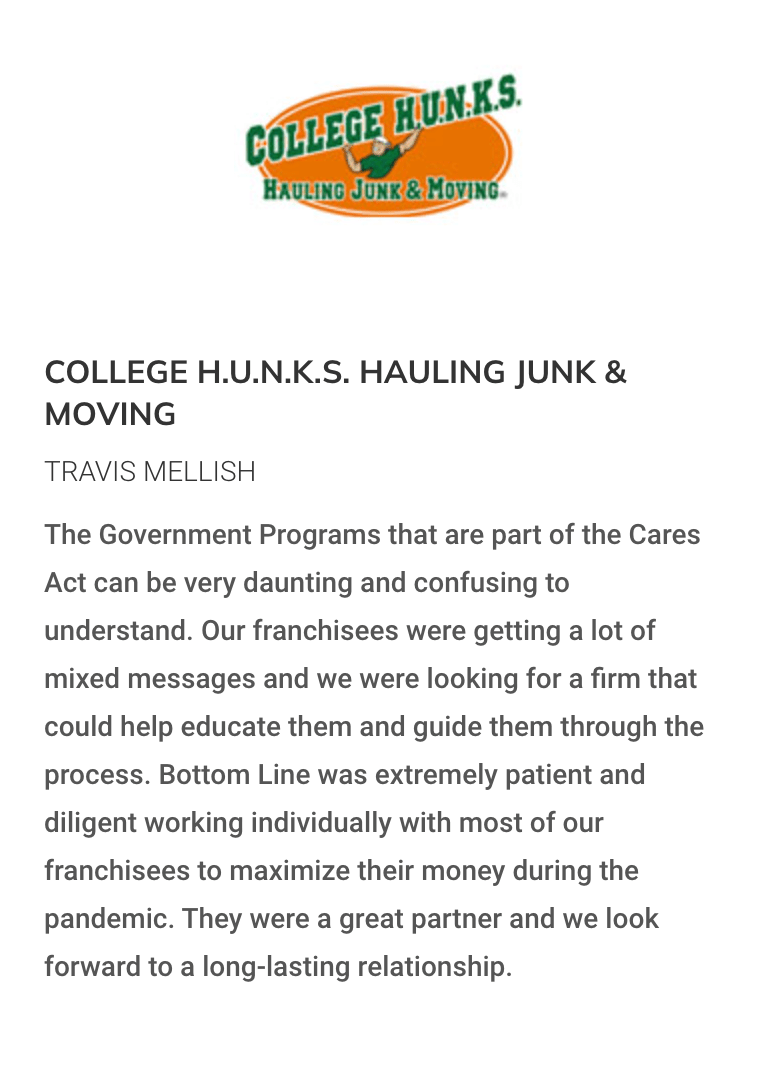 COLLEGE H.U.N.K.S.
HAULING JUNK & MOVING

COLLEGE H.U.N.K.S. HAULING JUNK & MOVING

TRAVIS MELLISH

The Government Programs that are part of the Cares Act can be very daunting and confusing to understand. Our franchisees were getting a lot of mixed messages and we were looking for a firm that could help educate them and guide them through the process. Bottom Line was extremely patient and diligent working individually with most of our franchisees to maximize their money during the pandemic. They were a great partner and we look forward to a long-lasting relationship.